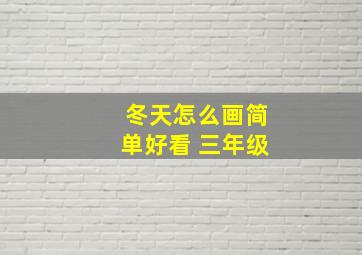 冬天怎么画简单好看 三年级